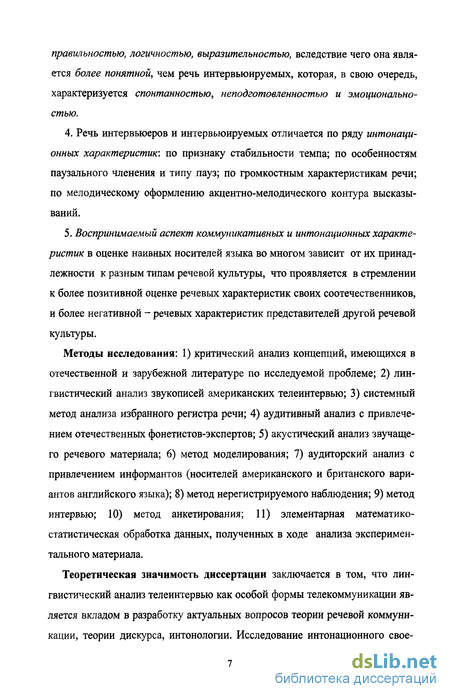 правильностью, логичностью, выразительностью, вследствие чего она является более понятной, чем речь интервьюируемых, которая, в свою очередь, характеризуется спонтанностью, неподготовленностью и эмоциональностью.

4. Речь интервьюеров и интервьюируемых отличается по ряду интонационных характеристик: по признаку стабильности темпа; по особенностям паузального членения и типу пауз; по громкостным характеристикам речи; по мелодическому оформлению акцентно-мелодического контура высказываний.

5. Воспринимаемый аспект коммуникативных и интонационных характеристик в оценке наивных носителей языка во многом зависит от их принадлежности к разным типам речевой культуры, что проявляется в стремлении к более позитивной оценке речевых характеристик своих соотечественников, и более негативной – речевых характеристик представителей другой речевой культуры.

Методы исследования: 1) критический анализ концепций, имеющихся в отечественной и зарубежной литературе по исследуемой проблеме; 2) лингвистический анализ звукописей американских телеинтервью; 3) системный метод анализа избранного регистра речи; 4) аудитивный анализ с привлечением отечественных фонетистов-экспертов; 5) акустический анализ звучащего речевого материала; 6) метод моделирования; 7) аудиторский анализ с привлечением информантов (носителей американского и британского вариантов английского языка); 8) метод нерегистрируемого наблюдения; 9) метод интервью; 10) метод анкетирования; 11) элементарная математико-статистическая обработка данных, полученных в ходе анализа экспериментального материала.

Теоретическая значимость диссертации заключается в том, что лингвистический анализ телеинтервью как особой формы телекоммуникации является вкладом в разработку актуальных вопросов теории речевой коммуникации, теории дискурса, интонологии. Исследование интонационного свое-

7

dsLib.net
библиотека диссертаций